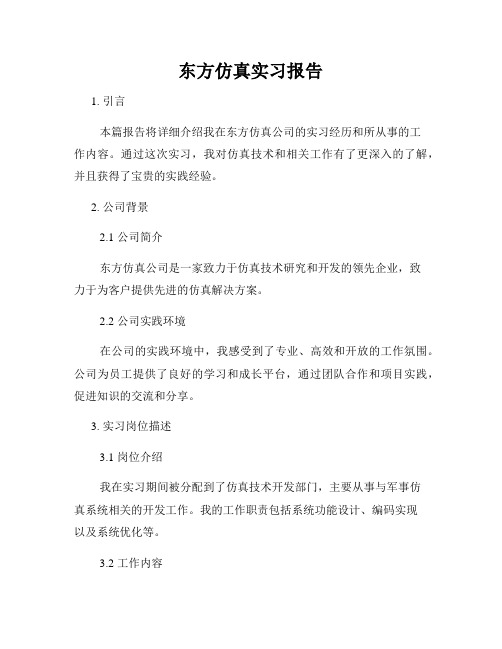 东方仿真实习报告

1. 引言

本篇报告将详细介绍我在东方仿真公司的实习经历和所从事的工作内容。通过这次实习，我对仿真技术和相关工作有了更深入的了解，并且获得了宝贵的实践经验。

2. 公司背景

2.1 公司简介

东方仿真公司是一家致力于仿真技术研究和开发的领先企业，致力于为客户提供先进的仿真解决方案。

2.2 公司实践环境

在公司的实践环境中，我感受到了专业、高效和开放的工作氛围。公司为员工提供了良好的学习和成长平台，通过团队合作和项目实践，促进知识的交流和分享。

3. 实习岗位描述

3.1 岗位介绍

我在实习期间被分配到了仿真技术开发部门，主要从事与军事仿真系统相关的开发工作。我的工作职责包括系统功能设计、编码实现以及系统优化等。

3.2 工作内容